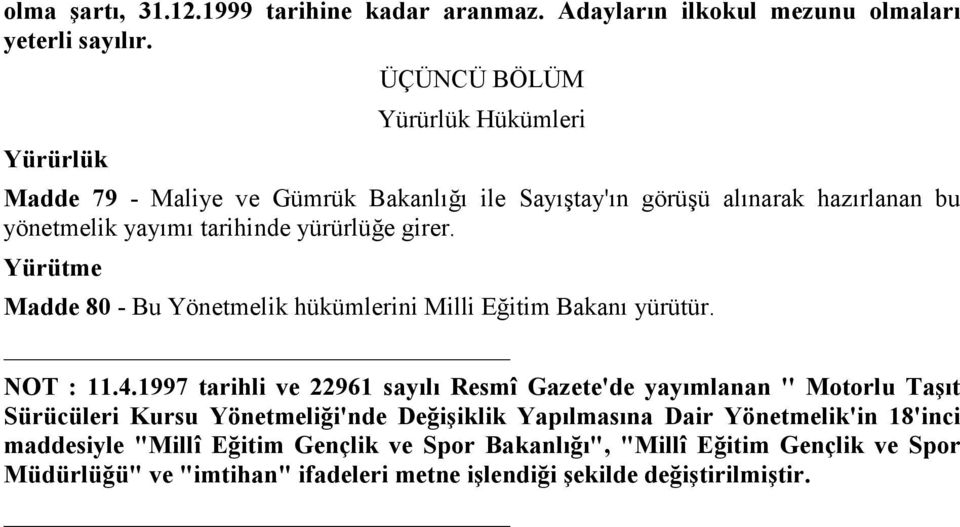 olma şartı, 31.12.1999 tarihine kadar aranmaz. Adayların ilkokul mezunu olmaları yeterli sayılır.

ÜÇÜNCÜ BÖLÜM

Yürürlük Hükümleri

Yürürlük

Madde 79 - Maliye ve Gümrük Bakanlığı ile Sayıştay'ın görüşü alınarak hazırlanan bu yönetmelik yayımı tarihinde yürürlüğe girer.

Yürütme

Madde 80 - Bu Yönetmelik hükümlerini Milli Eğitim Bakanı yürütür.

NOT : 11.4.1997 tarihli ve 22961 sayılı Resmî Gazete'de yayımlanan " Motorlu Taşıt Sürücüleri Kursu Yönetmeliği'nde Değişiklik Yapılmasına Dair Yönetmelik'in 18'inci maddesiyle "Millî Eğitim Gençlik ve Spor Bakanlığı", "Millî Eğitim Gençlik ve Spor Müdürlüğü" ve "imtihan" ifadeleri metne işlendiği şekilde değiştirilmiştir.